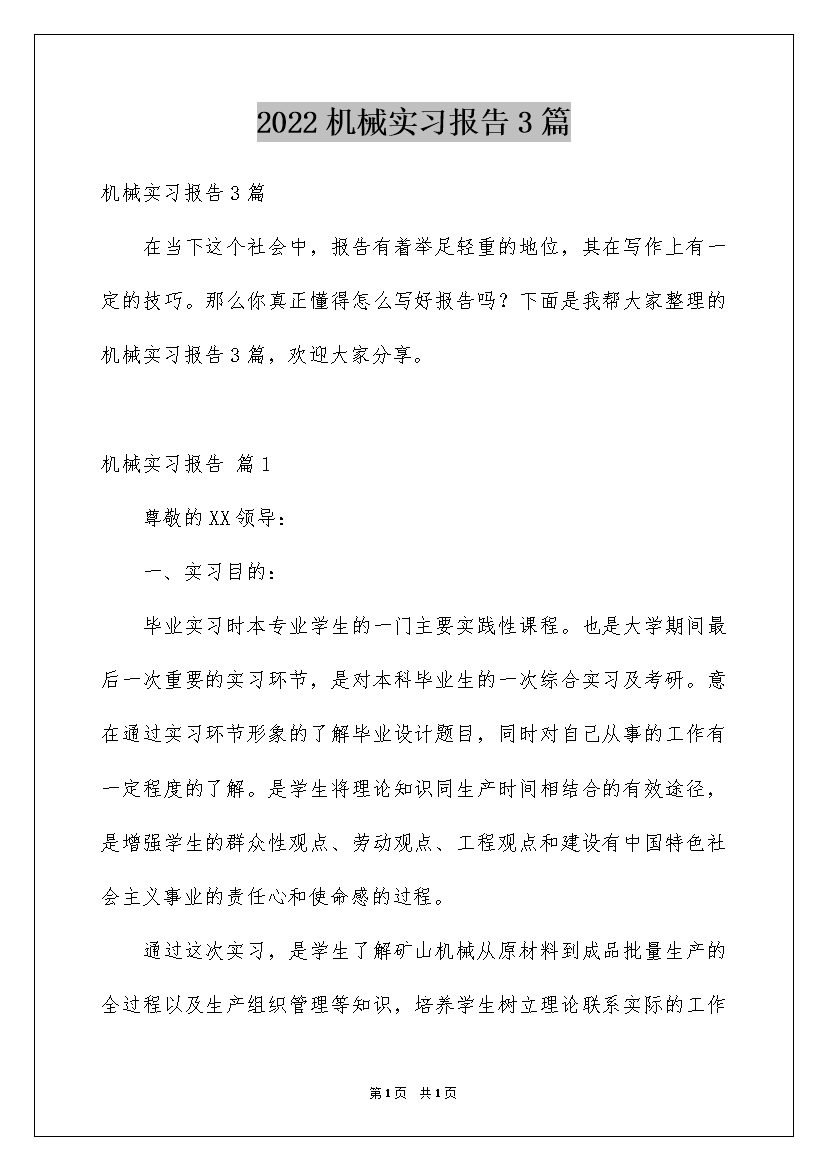 2022机械实习报告3篇

机械实习报告3篇

在当下这个社会中，报告有着举足轻重的地位，其在写作上有一定的技巧。那么你真正懂得怎么写好报告吗？下面是我帮大家整理的机械实习报告3篇，欢迎大家分享。

机械实习报告 篇1

尊敬的XX领导：

一、实习目的：

毕业实习时本专业学生的一门主要实践性课程。也是大学期间最后一次重要的实习环节，是对本科毕业生的一次综合实习及考研。意在通过实习环节形象的了解毕业设计题目，同时对自己从事的工作有一定程度的了解。是学生将理论知识同生产时间相结合的有效途径，是增强学生的群众性观点、劳动观点、工程观点和建设有中国特色社会主义事业的责任心和使命感的过程。

通过这次实习，是学生了解矿山机械从原材料到成品批量生产的全过程以及生产组织管理等知识，培养学生树立理论联系实际的工作

第1页 共1页